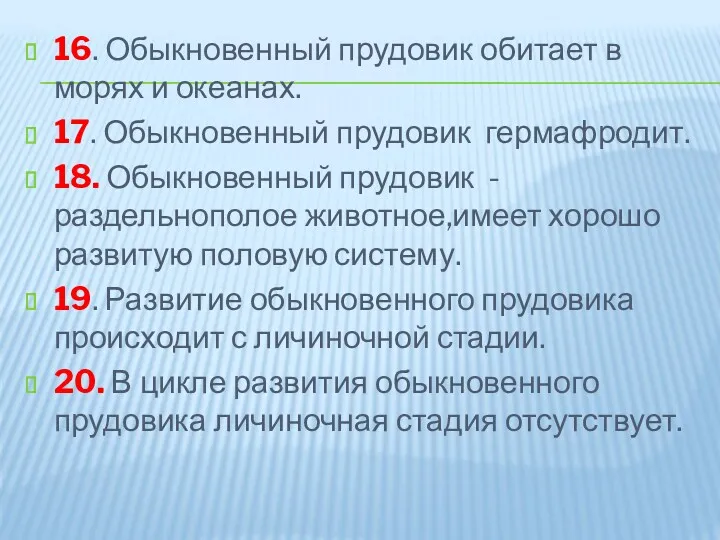 16. Обыкновенный прудовик обитает в морях и океанах.

17. Обыкновенный прудовик гермафродит.

18. Обыкновенный прудовик - раздельнополое животное,имеет хорошо развитую половую систему.

19. Развитие обыкновенного прудовика происходит с личиночной стадии.

20. В цикле развития обыкновенного прудовика личиночная стадия отсутствует.